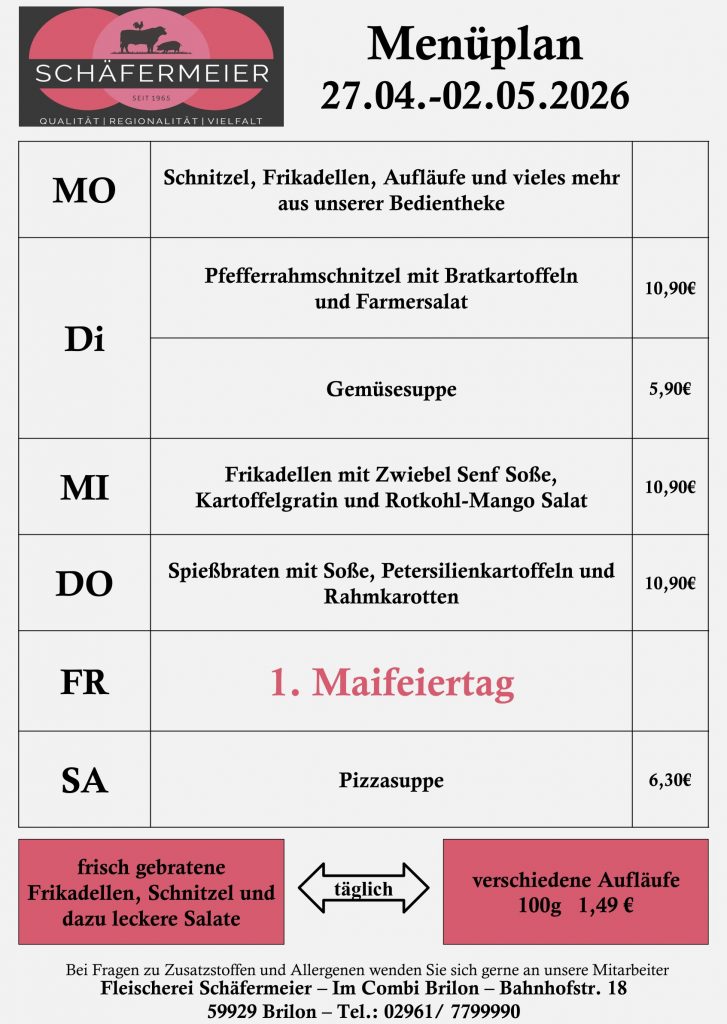 SCHÄFERMEIER
SEIT 1965
QUALITÄT | REGIONALITÄT | VIELFALT

Menüplan
27.04.-02.05.2026

| | | |
|---|---|---|
| MO | Schnitzel, Frikadellen, Aufläufe und vieles mehr aus unserer Bedientheke | |
| Di | Pfefferrahmschnitzel mit Bratkartoffeln und Farmersalat | 10,90€ |
| | Gemüsesuppe | 5,90€ |
| MI | Frikadellen mit Zwiebel Senf Soße, Kartoffelgratin und Rotkohl-Mango Salat | 10,90€ |
| DO | Spießbraten mit Soße, Petersilienkartoffeln und Rahmkarotten | 10,90€ |
| FR | 1. Maifeiertag | |
| SA | Pizzasuppe | 6,30€ |

frisch gebratene Frikadellen, Schnitzel und dazu leckere Salate

täglich

verschiedene Aufläufe
100g 1,49 €

Bei Fragen zu Zusatzstoffen und Allergenen wenden Sie sich gerne an unsere Mitarbeiter
Fleischerei Schäfermeier – Im Combi Brilon – Bahnhofstr. 18
59929 Brilon – Tel.: 02961/ 7799990